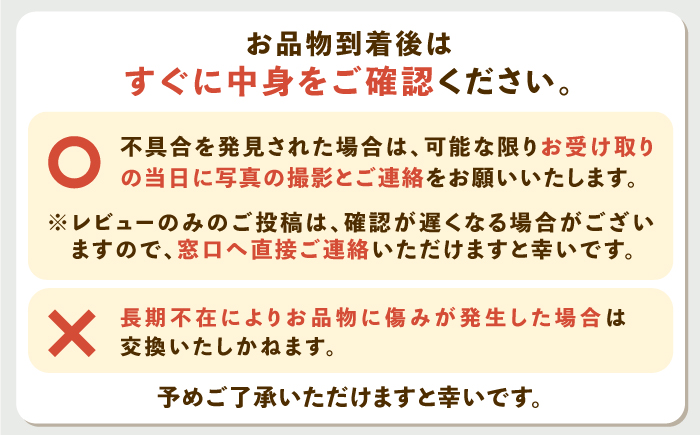 お品物到着後は
すぐに中身をご確認ください。

不具合を発見された場合は、可能な限りお受け取りの当日に写真の撮影とご連絡をお願いいたします。

※レビューのみのご投稿は、確認が遅くなる場合がございますので、窓口へ直接ご連絡いただけますと幸いです。

長期不在によりお品物に傷みが発生した場合は交換いたしかねます。

予めご了承いただけますと幸いです。